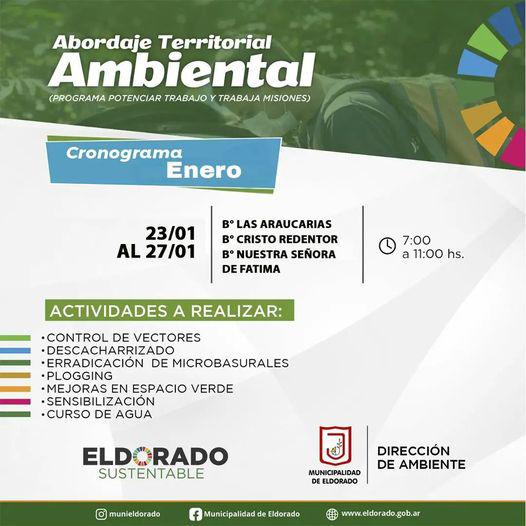 Abordaje Territorial
Ambiental
(PROGRAMA POTENCIAR TRABAJO Y TRABAJA MISIONES)

Cronograma
Enero

23/01
AL 27/01

B° LAS ARAUCARIAS
B° CRISTO REDENTOR
B° NUESTRA SEÑORA DE FATIMA

7:00
a 11:00 hs.

ACTIVIDADES A REALIZAR:

• CONTROL DE VECTORES
• DESCACHARRIZADO
• ERRADICACIÓN DE MICROBASURALES
• PLOGGING
• MEJORAS EN ESPACIO VERDE
• SENSIBILIZACIÓN
• CURSO DE AGUA

ELDORADO
SUSTENTABLE

MUNICIPALIDAD
DE ELDORADO

DIRECCIÓN
DE AMBIENTE

munieldorado
Municipalidad de Eldorado
www.eldorado.gob.ar